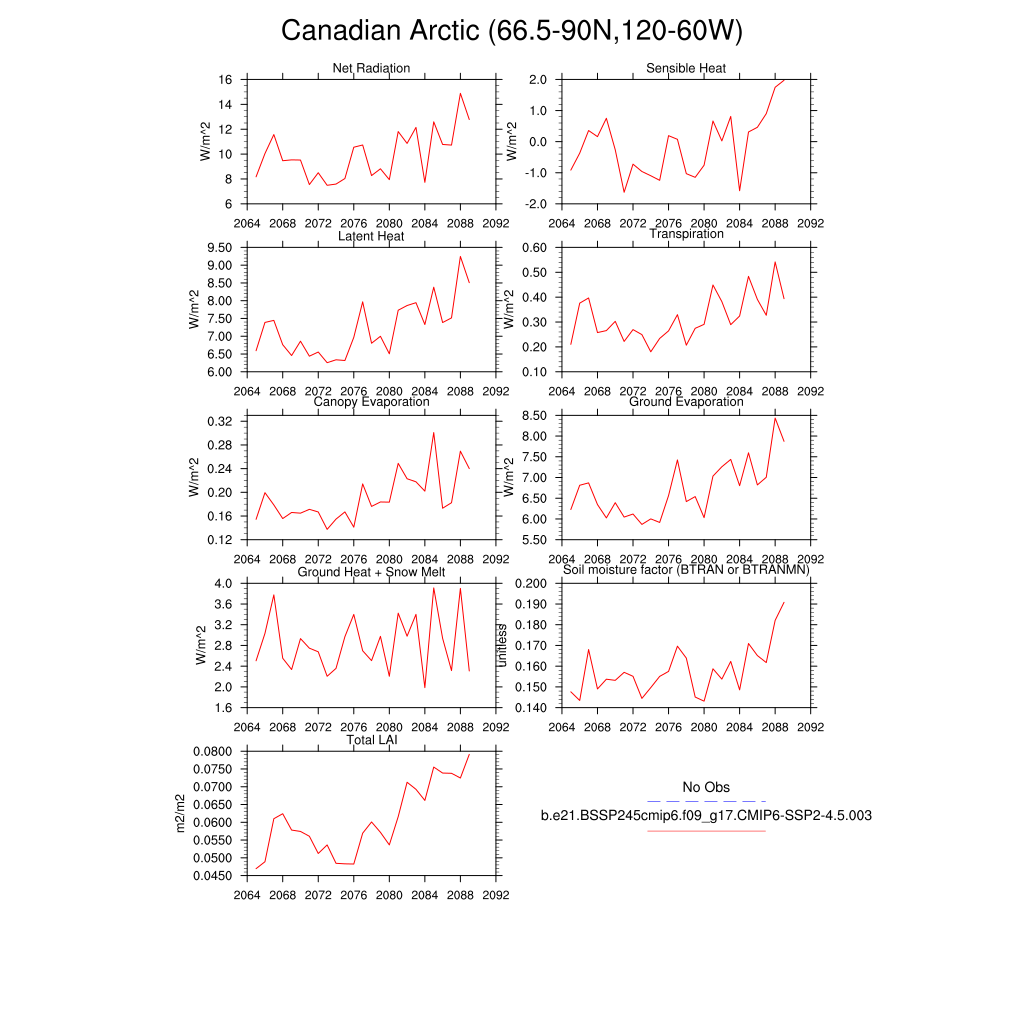 Canadian Arctic (66.5-90N,120-60W)

Net Radiation
W/m^2
16
14
12
10
8
6
2064 2068 2072 2076 2080 2084 2088 2092

Sensible Heat
W/m^2
2.0
1.0
0.0
-1.0
-2.0
2064 2068 2072 2076 2080 2084 2088 2092

Latent Heat
W/m^2
9.50
9.00
8.50
8.00
7.50
7.00
6.50
6.00
2064 2068 2072 2076 2080 2084 2088 2092

Transpiration
W/m^2
0.60
0.50
0.40
0.30
0.20
0.10
2064 2068 2072 2076 2080 2084 2088 2092

Canopy Evaporation
W/m^2
0.32
0.28
0.24
0.20
0.16
0.12
2064 2068 2072 2076 2080 2084 2088 2092

Ground Evaporation
W/m^2
8.50
8.00
7.50
7.00
6.50
6.00
5.50
2064 2068 2072 2076 2080 2084 2088 2092

Ground Heat + Snow Melt
W/m^2
4.0
3.6
3.2
2.8
2.4
2.0
1.6
2064 2068 2072 2076 2080 2084 2088 2092

Soil moisture factor (BTRAN or BTRANMN)
unitless
0.200
0.190
0.180
0.170
0.160
0.150
0.140
2064 2068 2072 2076 2080 2084 2088 2092

Total LAI
m2/m2
0.0800
0.0750
0.0700
0.0650
0.0600
0.0550
0.0500
0.0450
2064 2068 2072 2076 2080 2084 2088 2092

No Obs
b.e21.BSSP245cmip6.f09_g17.CMIP6-SSP2-4.5.003